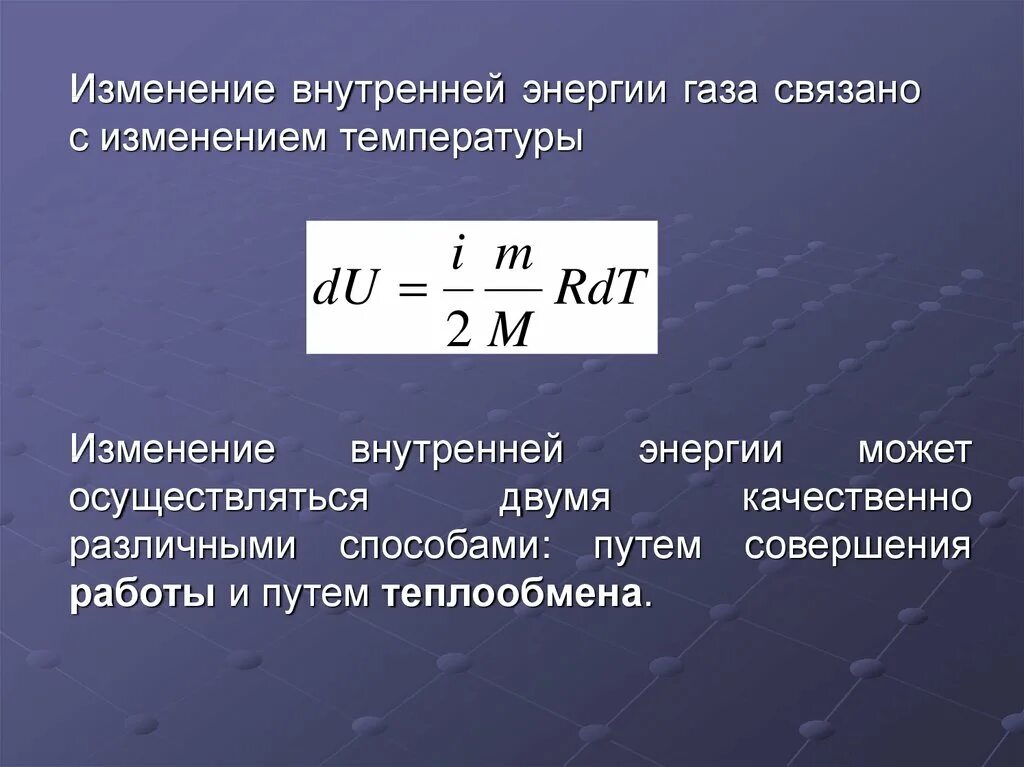 Изменение внутренней энергии газа связано с изменением температуры

$dU = \frac{i}{2} \frac{m}{M} RdT$

Изменение внутренней энергии может осуществляться двумя качественно различными способами: путем совершения работы и путем теплообмена.